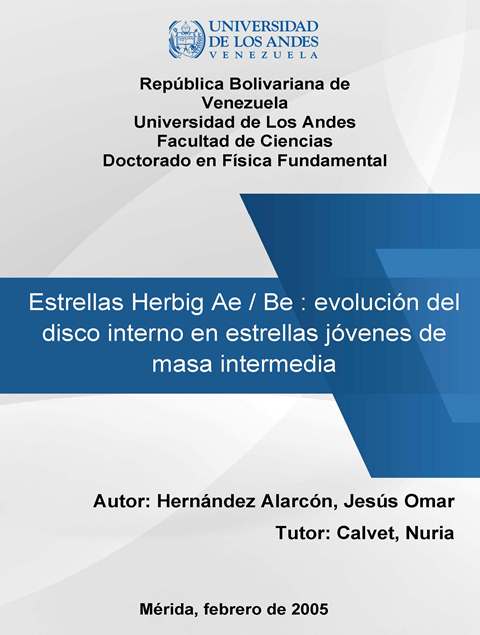 UNIVERSIDAD
DE LOS ANDES
VENEZUELA

República Bolivariana de Venezuela
Universidad de Los Andes
Facultad de Ciencias
Doctorado en Física Fundamental

Estrellas Herbig Ae / Be : evolución del disco interno en estrellas jóvenes de masa intermedia

Autor: Hernández Alarcón, Jesús Omar

Tutor: Calvet, Nuria

Mérida, febrero de 2005